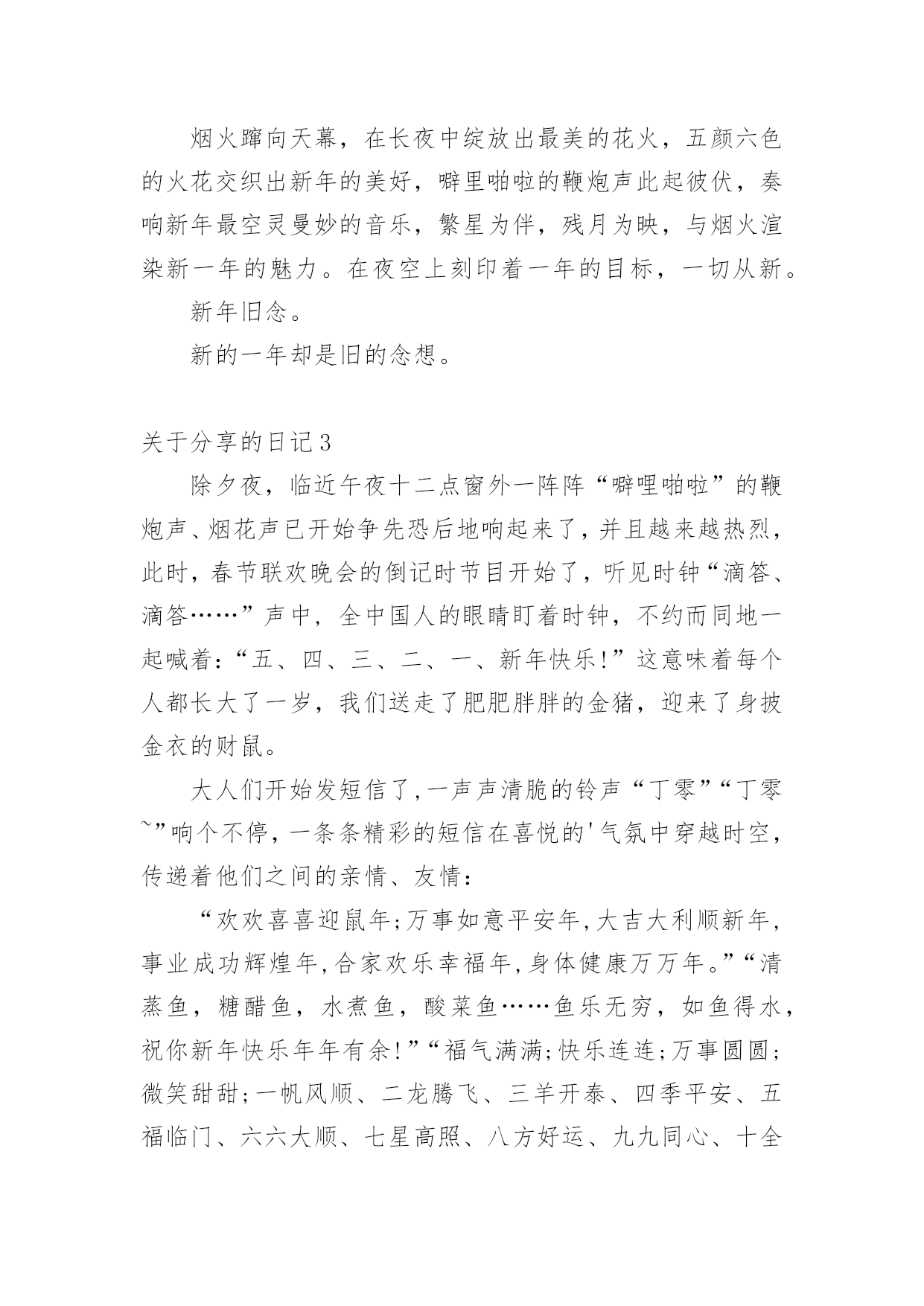 烟火蹿向天幕，在长夜中绽放出最美的花火，五颜六色的火花交织出新年的美好，噼里啪啦的鞭炮声此起彼伏，奏响新年最空灵曼妙的音乐，繁星为伴，残月为映，与烟火渲染新一年的魅力。在夜空上刻印着一年的目标，一切从新。

新年旧念。

新的一年却是旧的念想。

关于分享的日记3

除夕夜，临近午夜十二点窗外一阵阵“噼哩啪啦”的鞭炮声、烟花声已开始争先恐后地响起来了，并且越来越热烈，此时，春节联欢晚会的倒记时节目开始了，听见时钟“滴答、滴答……”声中，全中国人的眼睛盯着时钟，不约而同地一起喊着：“五、四、三、二、一、新年快乐!”这意味着每个人都长大了一岁，我们送走了肥肥胖胖的金猪，迎来了身披金衣的财鼠。

大人们开始发短信了,一声声清脆的铃声“丁零”“丁零~”响个不停，一条条精彩的短信在喜悦的'气氛中穿越时空，传递着他们之间的亲情、友情：

“欢欢喜喜迎鼠年;万事如意平安年,大吉大利顺新年,事业成功辉煌年,合家欢乐幸福年,身体健康万万年。”“清蒸鱼，糖醋鱼，水煮鱼，酸菜鱼……鱼乐无穷，如鱼得水，祝你新年快乐年年有余!”“福气满满;快乐连连;万事圆圆;微笑甜甜;一帆风顺、二龙腾飞、三羊开泰、四季平安、五福临门、六六大顺、七星高照、八方好运、九九同心、十全